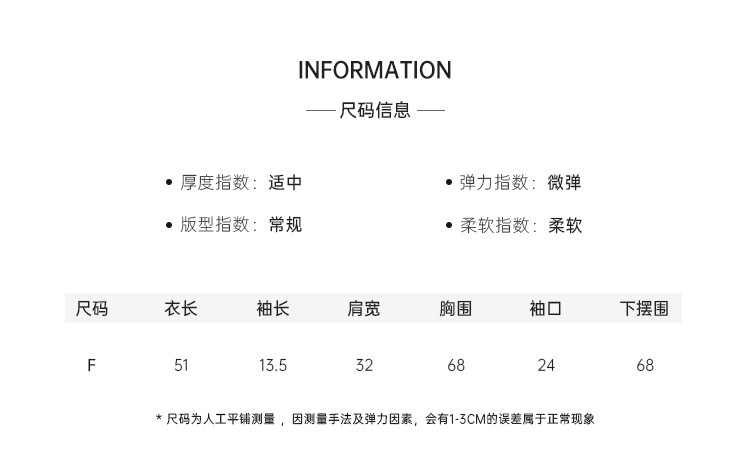 INFORMATION

—— 尺码信息 ——

• 厚度指数：适中

• 版型指数：常规

• 弹力指数：微弹

• 柔软指数：柔软

| 尺码 | 衣长 | 袖长 | 肩宽 | 胸围 | 袖口 | 下摆围 |
|---|---|---|---|---|---|---|
| F | 51 | 13.5 | 32 | 68 | 24 | 68 |

* 尺码为人工平铺测量，因测量手法及弹力因素，会有1-3CM的误差属于正常现象